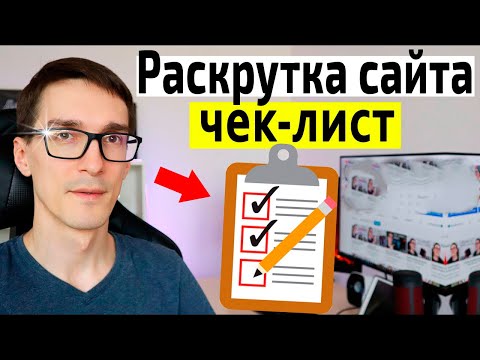 Раскрутка сайта
чек-лист